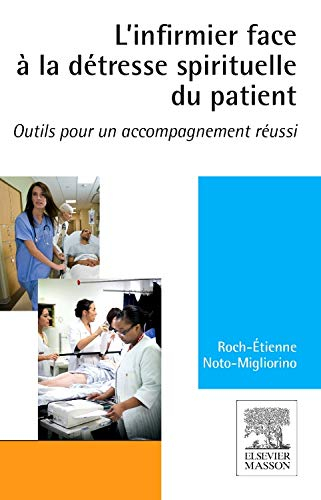 L'infirmier face à la détresse spirituelle du patient

Outils pour un accompagnement réussi

Roch-Étienne Noto-Migliorino

ELSEVIER MASSON